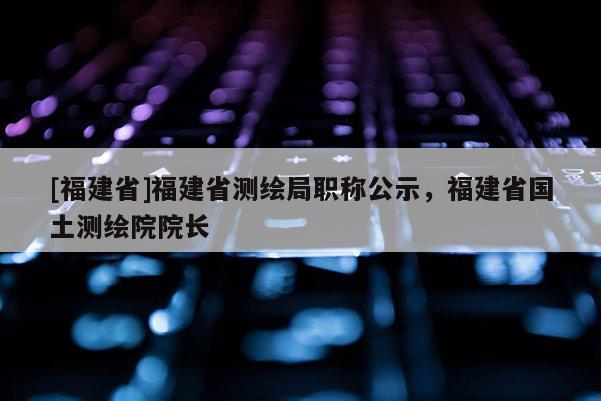 [福建省]福建省测绘局职称公示，福建省国土测绘院院长